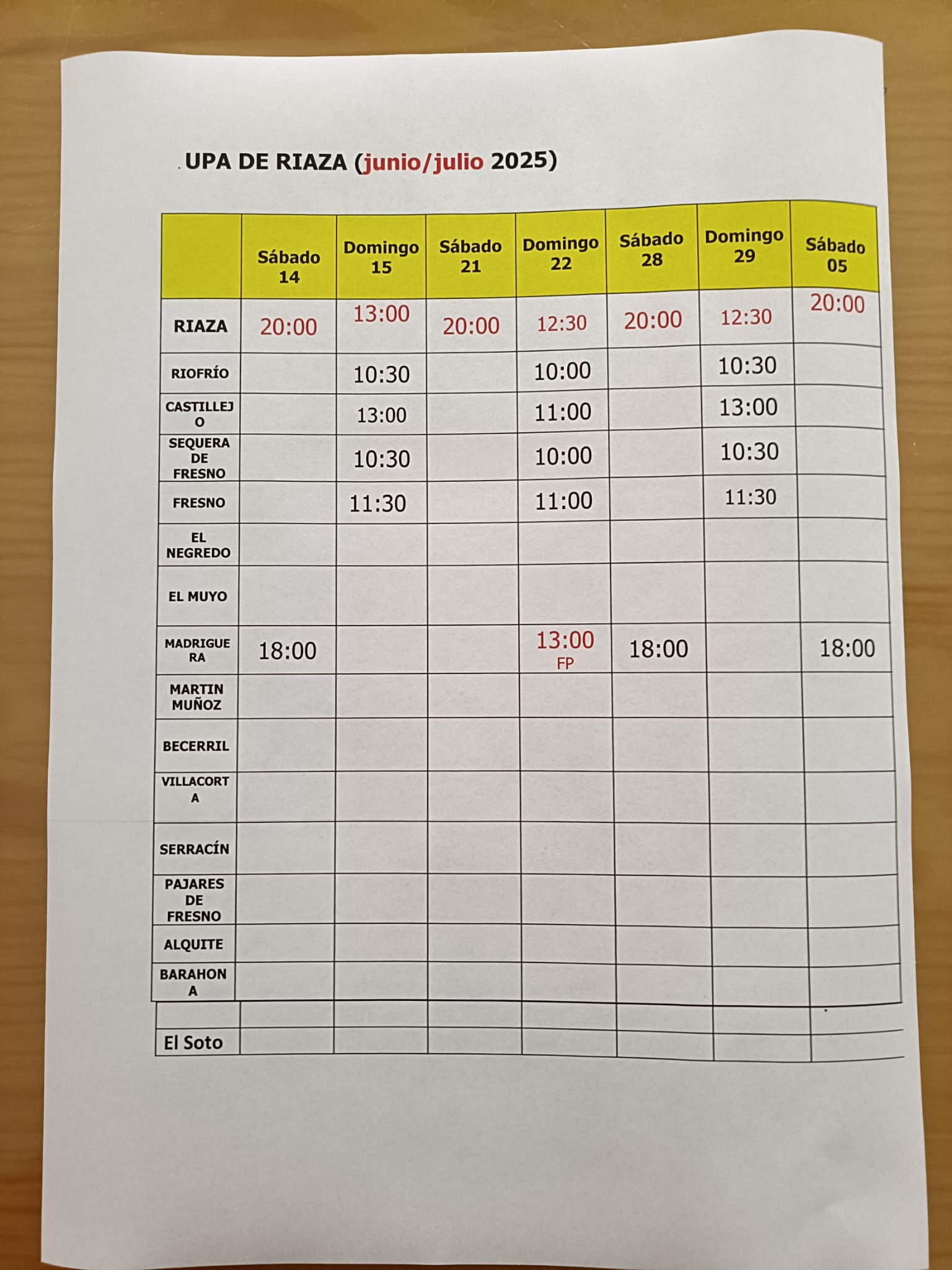 UPA DE RIAZA (junio/julio 2025)

| | Sábado 14 | Domingo 15 | Sábado 21 | Domingo 22 | Sábado 28 | Domingo 29 | Sábado 05 |
|---|---|---|---|---|---|---|---|
| RIAZA | 20:00 | 13:00 | 20:00 | 12:30 | 20:00 | 12:30 | 20:00 |
| RIOFRÍO | | 10:30 | | 10:00 | | 10:30 | |
| CASTILLEJO | | 13:00 | | 11:00 | | 13:00 | |
| SEQUERA DE FRESNO | | 10:30 | | 10:00 | | 10:30 | |
| FRESNO | | 11:30 | | 11:00 | | 11:30 | |
| EL NEGREDO | | | | | | | |
| EL MUYO | | | | | | | |
| MADRIGUERA | 18:00 | | | 13:00 FP | 18:00 | | 18:00 |
| MARTIN MUÑOZ | | | | | | | |
| BECERRIL | | | | | | | |
| VILLACORTA | | | | | | | |
| SERRACÍN | | | | | | | |
| PAJARES DE FRESNO | | | | | | | |
| ALQUITE | | | | | | | |
| BARAHONA | | | | | | | |
| | | | | | | | |
| El Soto | | | | | | | |